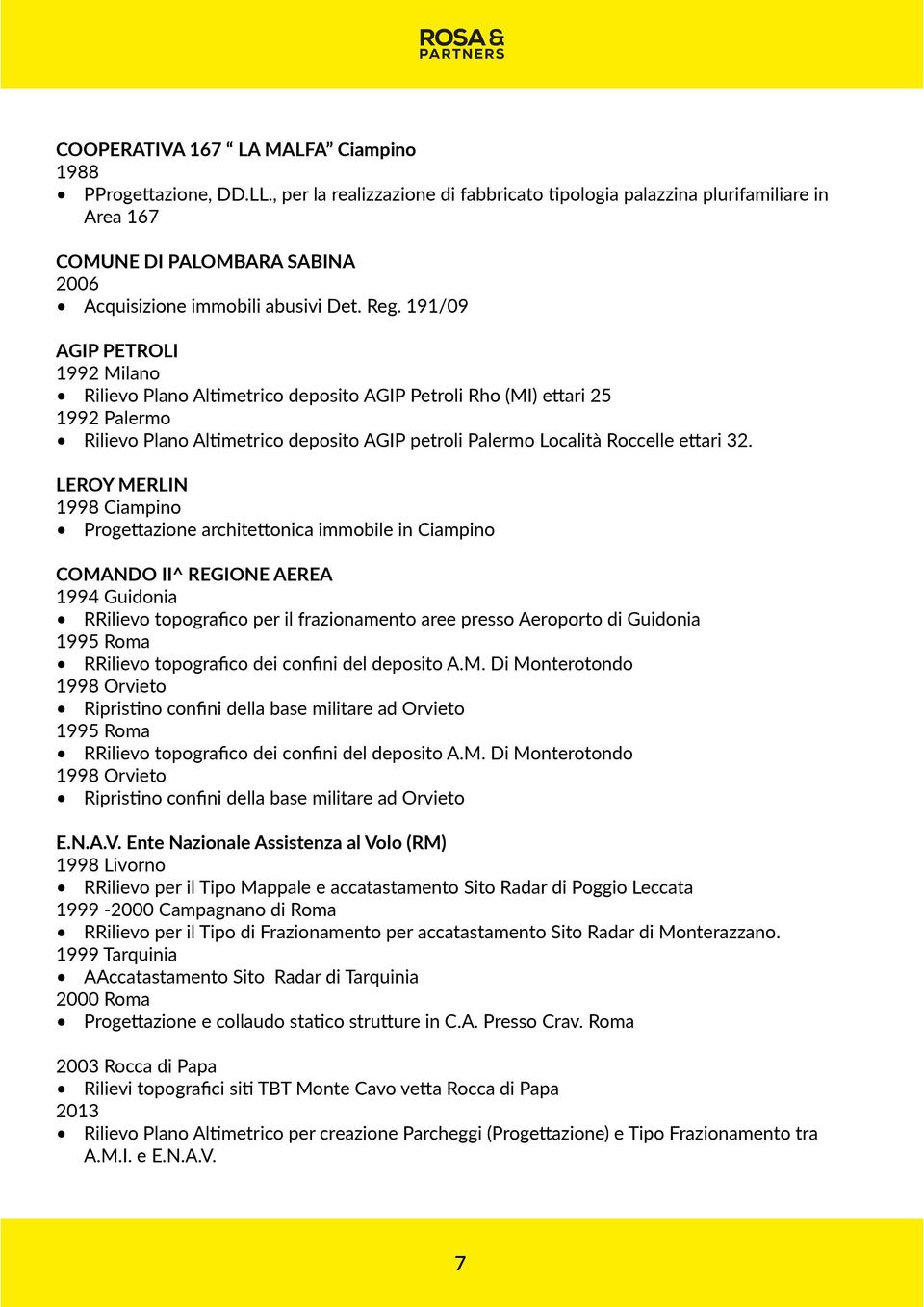 ROSA & PARTNERS

COOPERATIVA 167 “ LA MALFA” Ciampino
1988
• PProgettazione, DD.LL., per la realizzazione di fabbricato tipologia palazzina plurifamiliare in Area 167

COMUNE DI PALOMBARA SABINA
2006
• Acquisizione immobili abusivi Det. Reg. 191/09

AGIP PETROLI
1992 Milano
• Rilievo Plano Altimetrico deposito AGIP Petroli Rho (MI) ettari 25
1992 Palermo
• Rilievo Plano Altimetrico deposito AGIP petroli Palermo Località Roccelle ettari 32.

LEROY MERLIN
1998 Ciampino
• Progettazione architettonica immobile in Ciampino

COMANDO II^ REGIONE AEREA
1994 Guidonia
• RRilievo topografico per il frazionamento aree presso Aeroporto di Guidonia
1995 Roma
• RRilievo topografico dei confini del deposito A.M. Di Monterotondo
1998 Orvieto
• Ripristino confini della base militare ad Orvieto
1995 Roma
• RRilievo topografico dei confini del deposito A.M. Di Monterotondo
1998 Orvieto
• Ripristino confini della base militare ad Orvieto

E.N.A.V. Ente Nazionale Assistenza al Volo (RM)
1998 Livorno
• RRilievo per il Tipo Mappale e accatastamento Sito Radar di Poggio Leccata
1999 -2000 Campagnano di Roma
• RRilievo per il Tipo di Frazionamento per accatastamento Sito Radar di Monterazzano.
1999 Tarquinia
• AAccatastamento Sito  Radar di Tarquinia
2000 Roma
• Progettazione e collaudo statico strutture in C.A. Presso Crav. Roma

2003 Rocca di Papa
• Rilievi topografici siti TBT Monte Cavo vetta Rocca di Papa
2013
• Rilievo Plano Altimetrico per creazione Parcheggi (Progettazione) e Tipo Frazionamento tra A.M.I. e E.N.A.V.

7